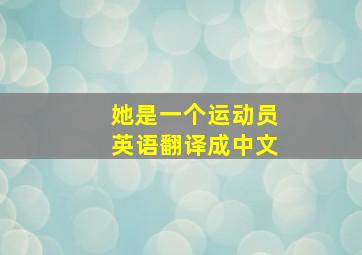 她是一个运动员
英语翻译成中文